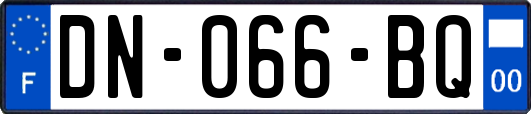 F
DN-066-BQ
00